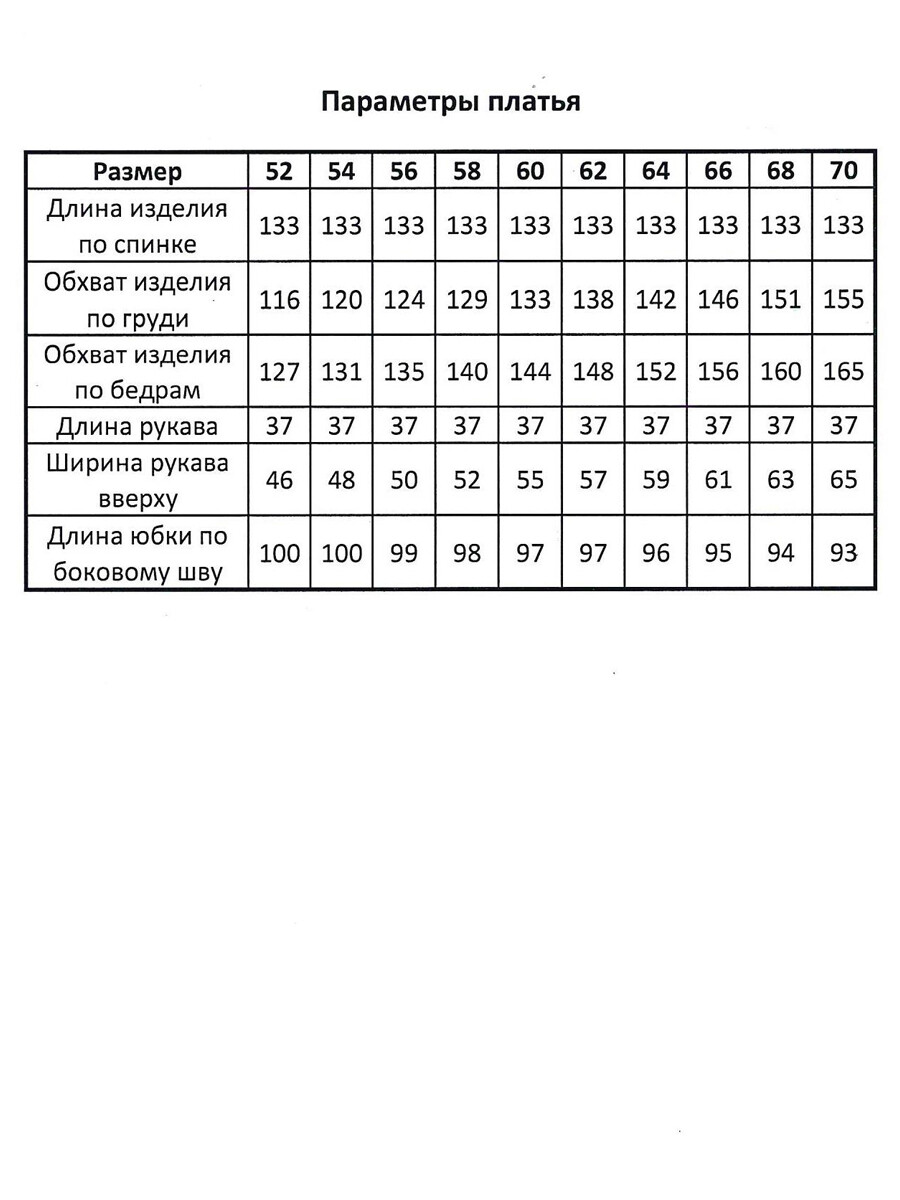 Параметры платья

| Размер | 52 | 54 | 56 | 58 | 60 | 62 | 64 | 66 | 68 | 70 |
|---|---|---|---|---|---|---|---|---|---|---|
| Длина изделия по спинке | 133 | 133 | 133 | 133 | 133 | 133 | 133 | 133 | 133 | 133 |
| Обхват изделия по груди | 116 | 120 | 124 | 129 | 133 | 138 | 142 | 146 | 151 | 155 |
| Обхват изделия по бедрам | 127 | 131 | 135 | 140 | 144 | 148 | 152 | 156 | 160 | 165 |
| Длина рукава | 37 | 37 | 37 | 37 | 37 | 37 | 37 | 37 | 37 | 37 |
| Ширина рукава вверху | 46 | 48 | 50 | 52 | 55 | 57 | 59 | 61 | 63 | 65 |
| Длина юбки по боковому шву | 100 | 100 | 99 | 98 | 97 | 97 | 96 | 95 | 94 | 93 |